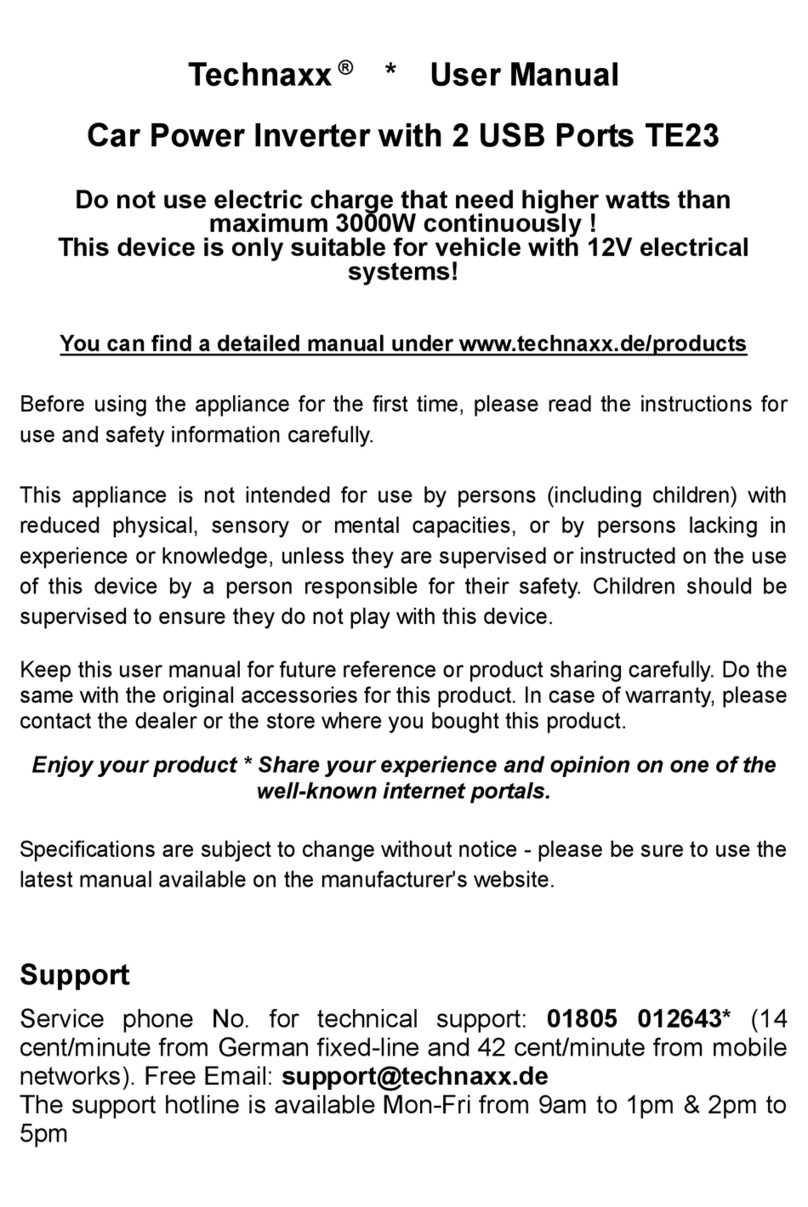 Technaxx ® * User Manual

Car Power Inverter with 2 USB Ports TE23

Do not use electric charge that need higher watts than maximum 3000W continuously !
This device is only suitable for vehicle with 12V electrical systems!

You can find a detailed manual under www.technaxx.de/products

Before using the appliance for the first time, please read the instructions for use and safety information carefully.

This appliance is not intended for use by persons (including children) with reduced physical, sensory or mental capacities, or by persons lacking in experience or knowledge, unless they are supervised or instructed on the use of this device by a person responsible for their safety. Children should be supervised to ensure they do not play with this device.

Keep this user manual for future reference or product sharing carefully. Do the same with the original accessories for this product. In case of warranty, please contact the dealer or the store where you bought this product.

Enjoy your product * Share your experience and opinion on one of the well-known internet portals.

Specifications are subject to change without notice - please be sure to use the latest manual available on the manufacturer's website.

Support

Service phone No. for technical support: 01805 012643* (14 cent/minute from German fixed-line and 42 cent/minute from mobile networks). Free Email: support@technaxx.de
The support hotline is available Mon-Fri from 9am to 1pm & 2pm to 5pm